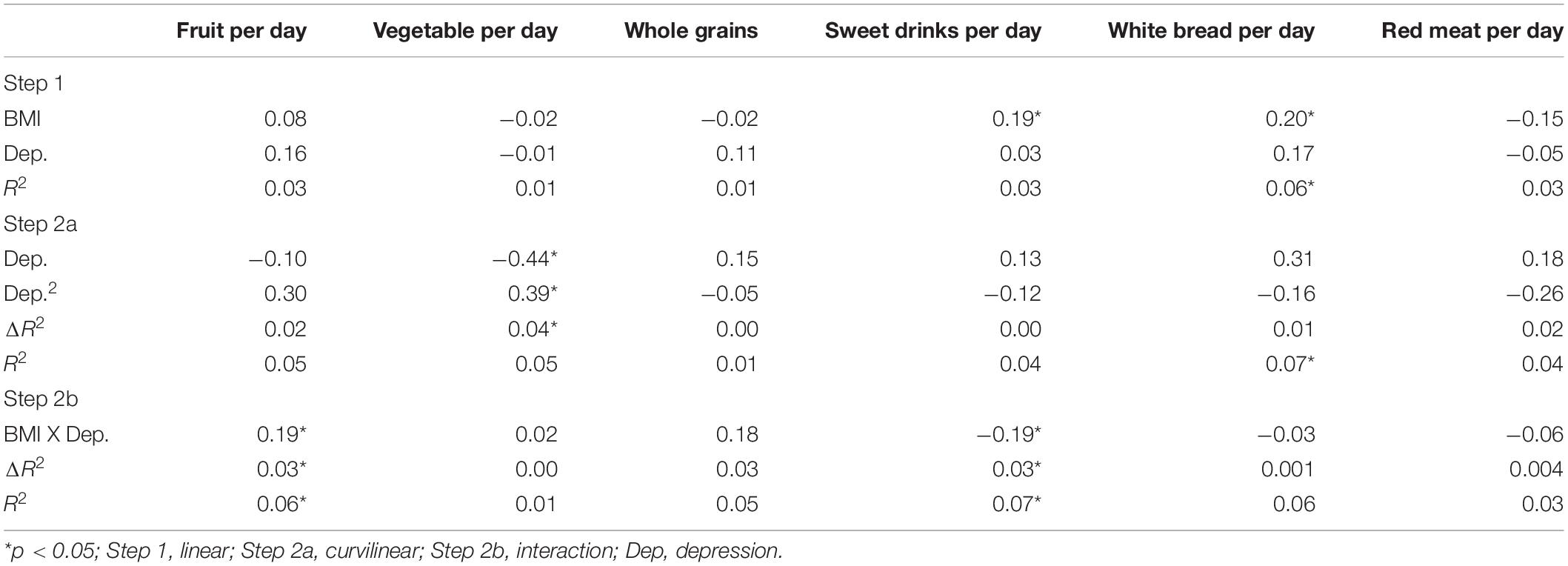 | | Fruit per day | Vegetable per day | Whole grains | Sweet drinks per day | White bread per day | Red meat per day |
|---|---|---|---|---|---|---|
| Step 1 | | | | | | |
| BMI | 0.08 | −0.02 | −0.02 | 0.19* | 0.20* | −0.15 |
| Dep. | 0.16 | −0.01 | 0.11 | 0.03 | 0.17 | −0.05 |
| $R^2$ | 0.03 | 0.01 | 0.01 | 0.03 | 0.06* | 0.03 |
| Step 2a | | | | | | |
| Dep. | −0.10 | −0.44* | 0.15 | 0.13 | 0.31 | 0.18 |
| Dep.$^2$ | 0.30 | 0.39* | −0.05 | −0.12 | −0.16 | −0.26 |
| $\Delta R^2$ | 0.02 | 0.04* | 0.00 | 0.00 | 0.01 | 0.02 |
| $R^2$ | 0.05 | 0.05 | 0.01 | 0.04 | 0.07* | 0.04 |
| Step 2b | | | | | | |
| BMI X Dep. | 0.19* | 0.02 | 0.18 | −0.19* | −0.03 | −0.06 |
| $\Delta R^2$ | 0.03* | 0.00 | 0.03 | 0.03* | 0.001 | 0.004 |
| $R^2$ | 0.06* | 0.01 | 0.05 | 0.07* | 0.06 | 0.03 |

*p < 0.05; Step 1, linear; Step 2a, curvilinear; Step 2b, interaction; Dep, depression.